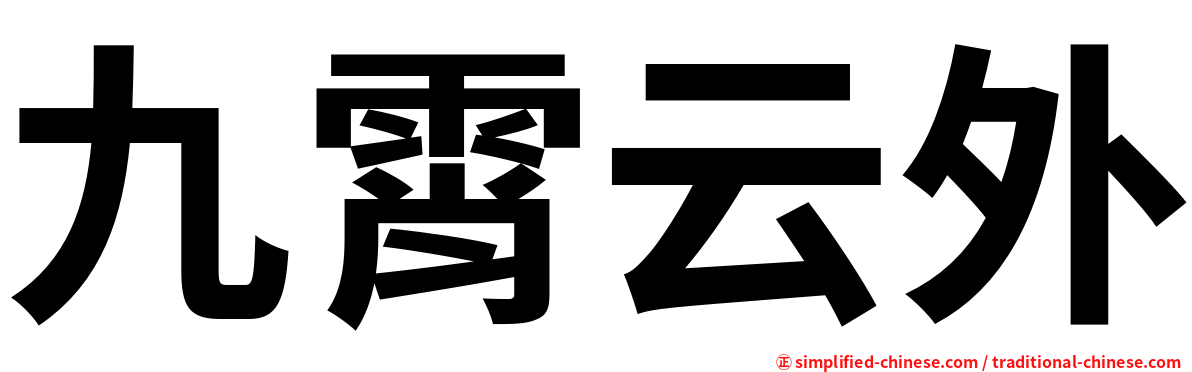 九霄云外

㊣ simplified-chinese.com / traditional-chinese.com